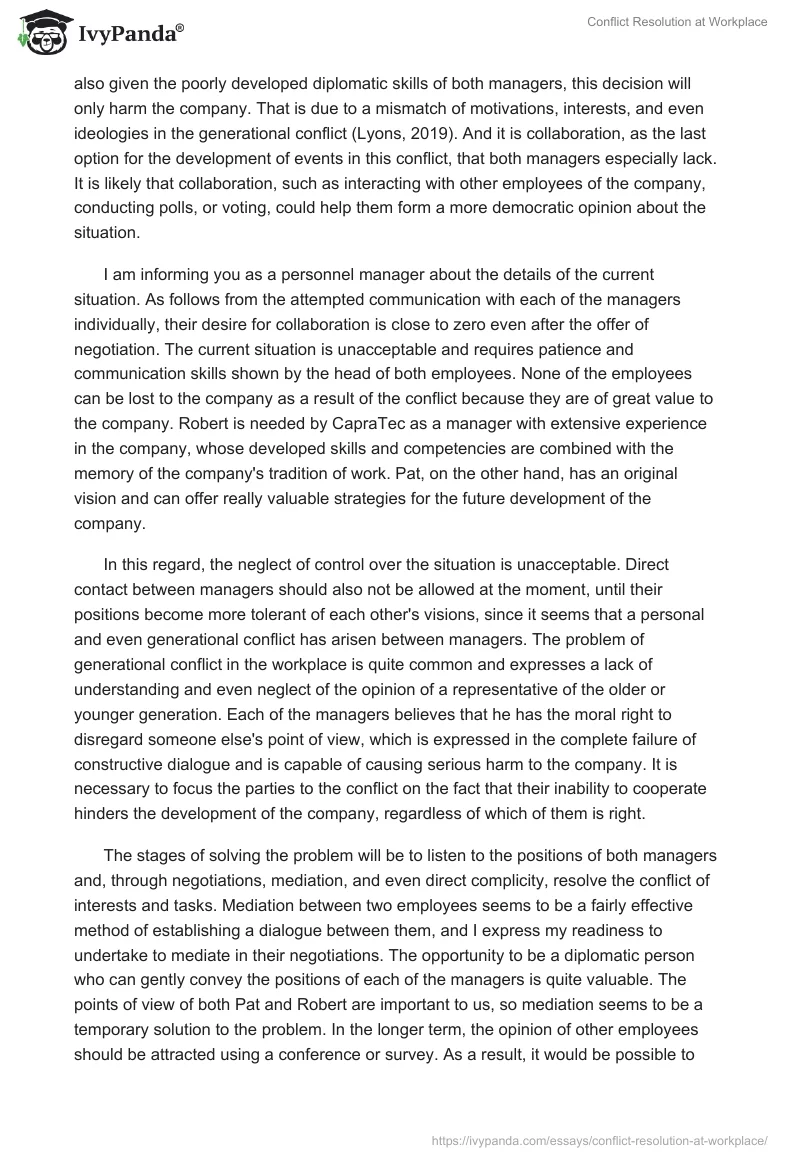 IvyPanda®

Conflict Resolution at Workplace

also given the poorly developed diplomatic skills of both managers, this decision will only harm the company. That is due to a mismatch of motivations, interests, and even ideologies in the generational conflict (Lyons, 2019). And it is collaboration, as the last option for the development of events in this conflict, that both managers especially lack. It is likely that collaboration, such as interacting with other employees of the company, conducting polls, or voting, could help them form a more democratic opinion about the situation.

I am informing you as a personnel manager about the details of the current situation. As follows from the attempted communication with each of the managers individually, their desire for collaboration is close to zero even after the offer of negotiation. The current situation is unacceptable and requires patience and communication skills shown by the head of both employees. None of the employees can be lost to the company as a result of the conflict because they are of great value to the company. Robert is needed by CapraTec as a manager with extensive experience in the company, whose developed skills and competencies are combined with the memory of the company's tradition of work. Pat, on the other hand, has an original vision and can offer really valuable strategies for the future development of the company.

In this regard, the neglect of control over the situation is unacceptable. Direct contact between managers should also not be allowed at the moment, until their positions become more tolerant of each other's visions, since it seems that a personal and even generational conflict has arisen between managers. The problem of generational conflict in the workplace is quite common and expresses a lack of understanding and even neglect of the opinion of a representative of the older or younger generation. Each of the managers believes that he has the moral right to disregard someone else's point of view, which is expressed in the complete failure of constructive dialogue and is capable of causing serious harm to the company. It is necessary to focus the parties to the conflict on the fact that their inability to cooperate hinders the development of the company, regardless of which of them is right.

The stages of solving the problem will be to listen to the positions of both managers and, through negotiations, mediation, and even direct complicity, resolve the conflict of interests and tasks. Mediation between two employees seems to be a fairly effective method of establishing a dialogue between them, and I express my readiness to undertake to mediate in their negotiations. The opportunity to be a diplomatic person who can gently convey the positions of each of the managers is quite valuable. The points of view of both Pat and Robert are important to us, so mediation seems to be a temporary solution to the problem. In the longer term, the opinion of other employees should be attracted using a conference or survey. As a result, it would be possible to

https://ivypanda.com/essays/conflict-resolution-at-workplace/